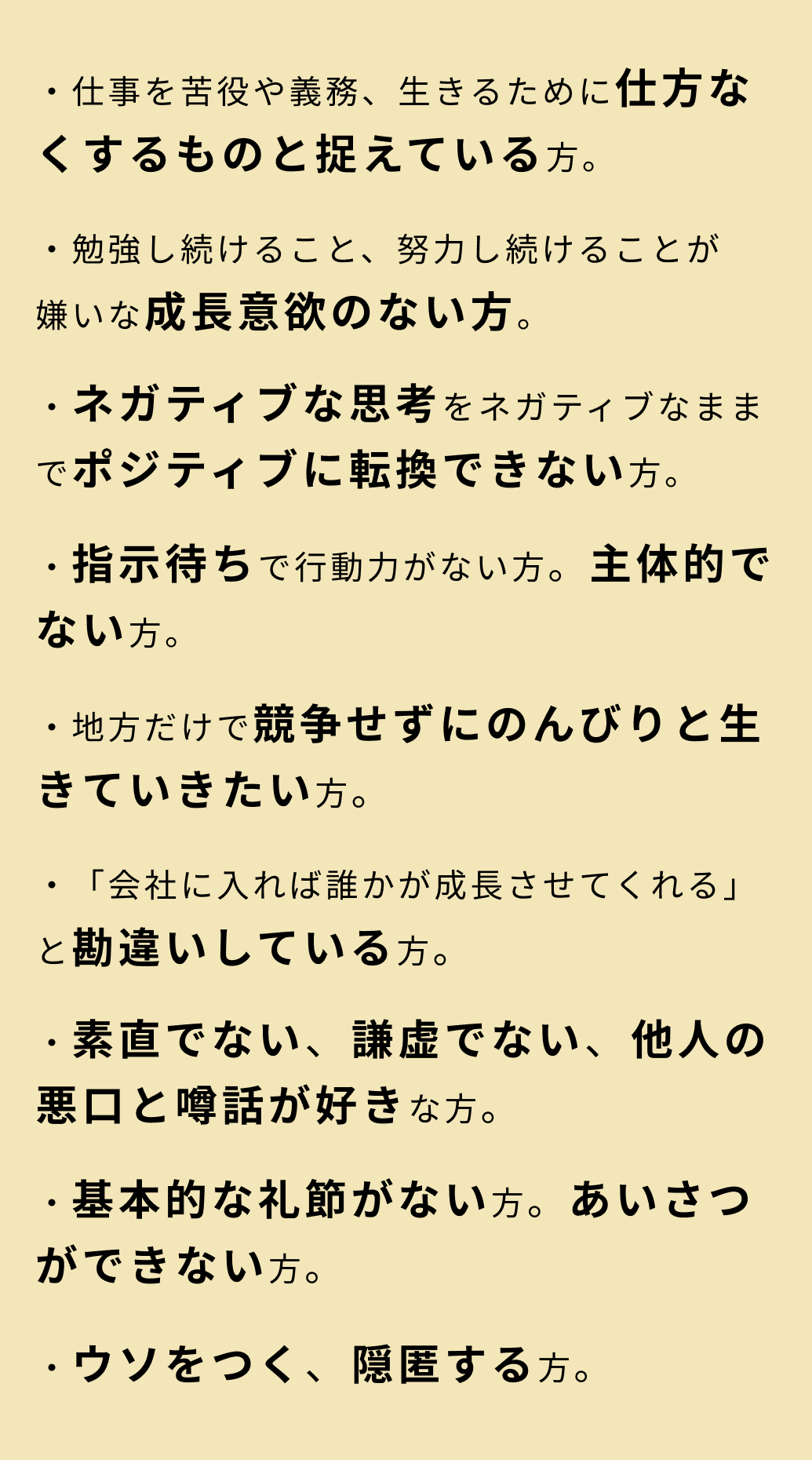 ・仕事を苦役や義務、生きるために仕方なくするものと捉えている方。

・勉強し続けること、努力し続けることが嫌いな成長意欲のない方。

・ネガティブな思考をネガティブなままでポジティブに転換できない方。

・指示待ちで行動力がない方。主体的でない方。

・地方だけで競争せずにのんびりと生きていきたい方。

・「会社に入れば誰かが成長させてくれる」と勘違いしている方。

・素直でない、謙虚でない、他人の悪口と噂話が好きな方。

・基本的な礼節がない方。あいさつができない方。

・ウソをつく、隠匿する方。